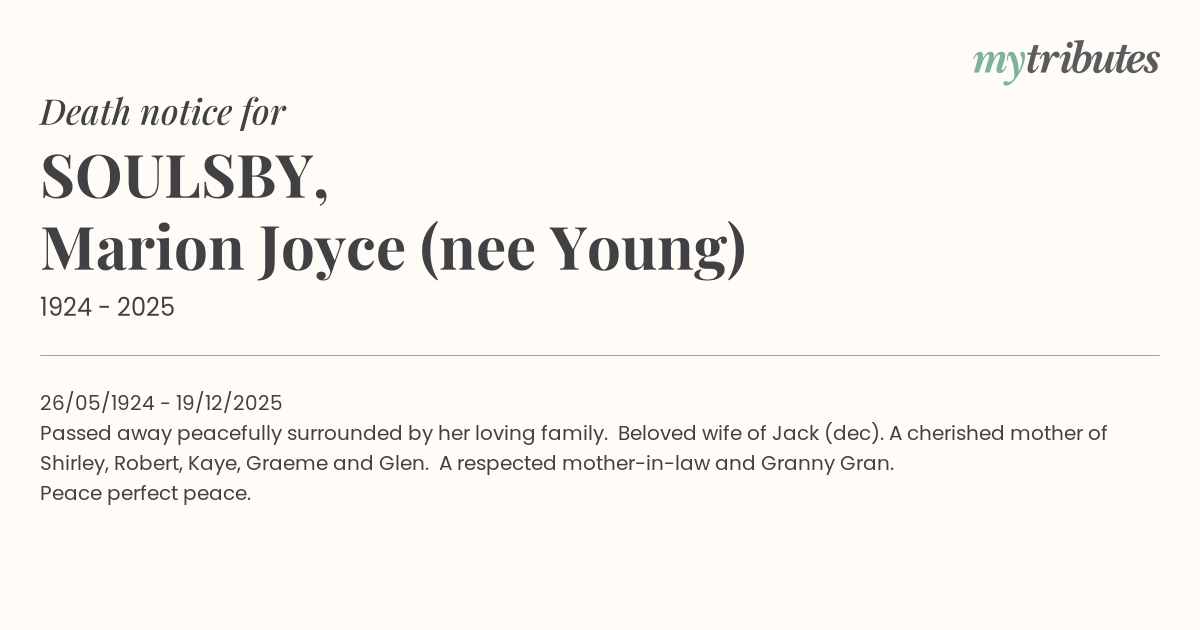 mytributes

Death notice for

SOULSBY,
Marion Joyce (nee Young)

1924 - 2025

26/05/1924 - 19/12/2025
Passed away peacefully surrounded by her loving family. Beloved wife of Jack (dec). A cherished mother of Shirley, Robert, Kaye, Graeme and Glen. A respected mother-in-law and Granny Gran.
Peace perfect peace.